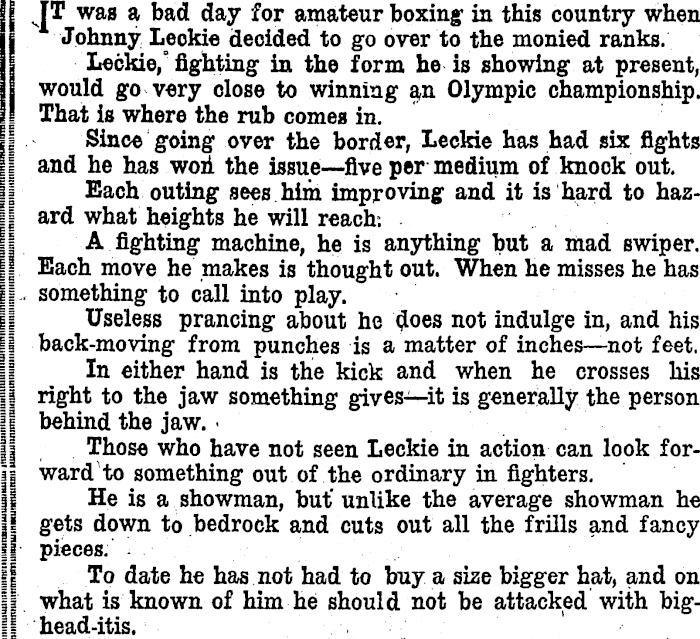 IT was a bad day for amateur boxing in this country when Johnny Leckie decided to go over to the monied ranks.

Leckie, fighting in the form he is showing at present, would go very close to winning an Olympic championship. That is where the rub comes in.

Since going over the border, Leckie has had six fights and he has won the issue—five per medium of knock out.

Each outing sees him improving and it is hard to hazard what heights he will reach.

A fighting machine, he is anything but a mad swiper. Each move he makes is thought out. When he misses he has something to call into play.

Useless prancing about he does not indulge in, and his back-moving from punches is a matter of inches—not feet.

In either hand is the kick and when he crosses his right to the jaw something gives—it is generally the person behind the jaw.

Those who have not seen Leckie in action can look forward to something out of the ordinary in fighters.

He is a showman, but unlike the average showman he gets down to bedrock and cuts out all the frills and fancy pieces.

To date he has not had to buy a size bigger hat, and on what is known of him he should not be attacked with big-head-itis.